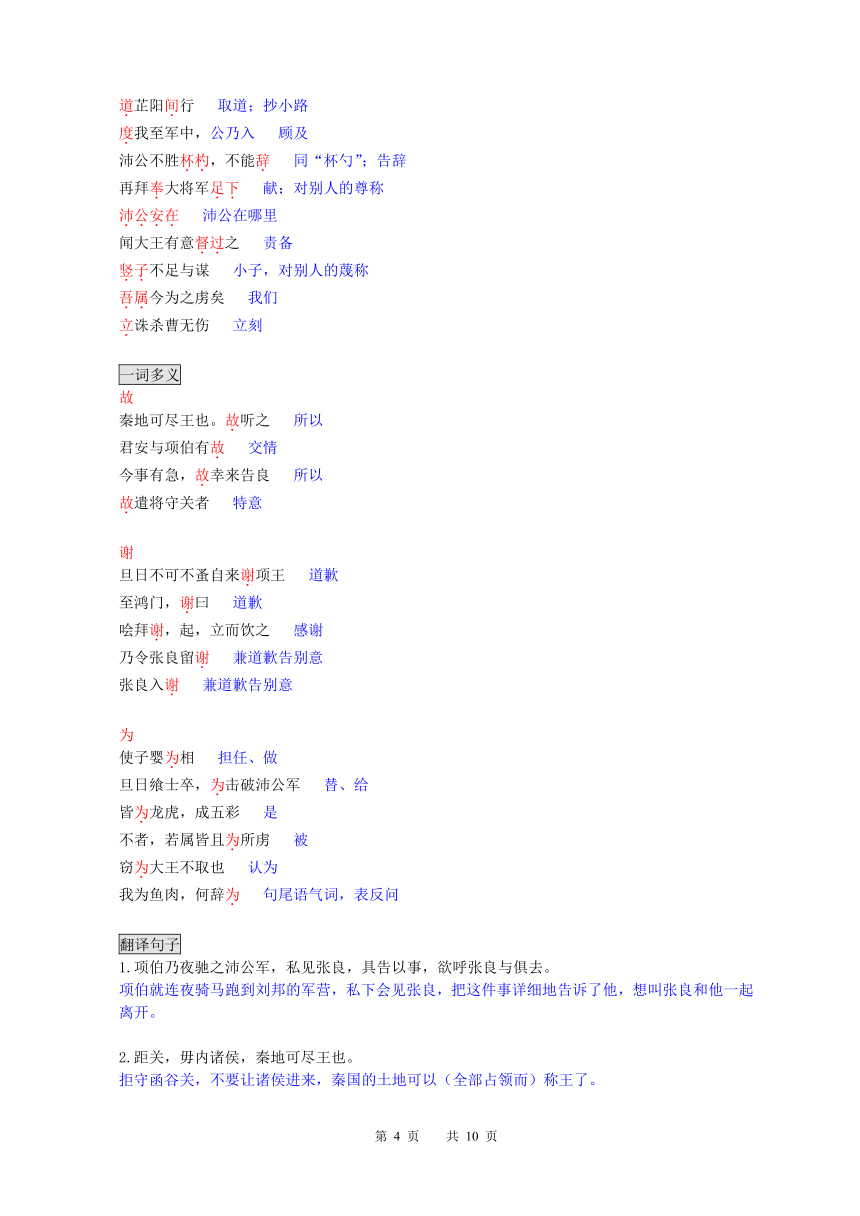 道芷阳间行　取道；抄小路
度我至军中，公乃入　顾及
沛公不胜杯杓，不能辞　同“杯勺”；告辞
再拜奉大将军足下　献；对别人的尊称
沛公安在　沛公在哪里
闻大王有意督过之　责备
竖子不足与谋　小子，对别人的蔑称
吾属今为之虏矣　我们
立诛杀曹无伤　立刻

一词多义
故
秦地可尽王也。故听之　所以
君安与项伯有故　交情
今事有急，故幸来告良　所以
故遣将守关者　特意

谢
旦日不可不蚤自来谢项王　道歉
至鸿门，谢曰　道歉
哙拜谢，起，立而饮之　感谢
乃令张良留谢　兼道歉告别意
张良入谢　兼道歉告别意

为
使子婴为相　担任、做
旦日飨士卒，为击破沛公军　替、给
皆为龙虎，成五彩　是
不者，若属皆且为所虏　被
窃为大王不取也　认为
我为鱼肉，何辞为　句尾语气词，表反问

翻译句子
1.项伯乃夜驰之沛公军，私见张良，具告以事，欲呼张良与俱去。
项伯就连夜骑马跑到刘邦的军营，私下会见张良，把这件事详细地告诉了他，想叫张良和他一起离开。

2.距关，毋内诸侯，秦地可尽王也。
拒守函谷关，不要让诸侯进来，秦国的土地可以（全部占领而）称王了。

第 4 页　共 10 页